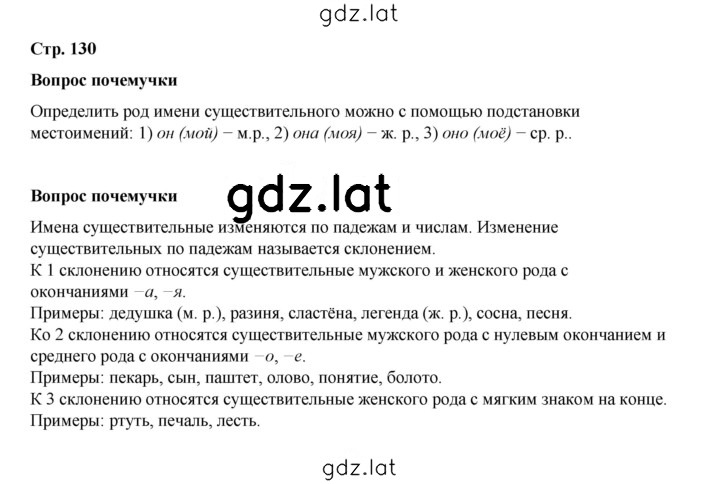 gdz.lat

Стр. 130

Вопрос почемучки

Определить род имени существительного можно с помощью подстановки местоимений: 1) он (мой) − м.р., 2) она (моя) − ж. р., 3) оно (моё) − ср. р..

Вопрос почемучки

gdz.lat

Имена существительные изменяются по падежам и числам. Изменение существительных по падежам называется склонением.
К 1 склонению относятся существительные мужского и женского рода с окончаниями −а, −я.
Примеры: дедушка (м. р.), разиня, сластёна, легенда (ж. р.), сосна, песня.
Ко 2 склонению относятся существительные мужского рода с нулевым окончанием и среднего рода с окончаниями −о, −е.
Примеры: пекарь, сын, паштет, олово, понятие, болото.
К 3 склонению относятся существительные женского рода с мягким знаком на конце.
Примеры: ртуть, печаль, лесть.

gdz.lat